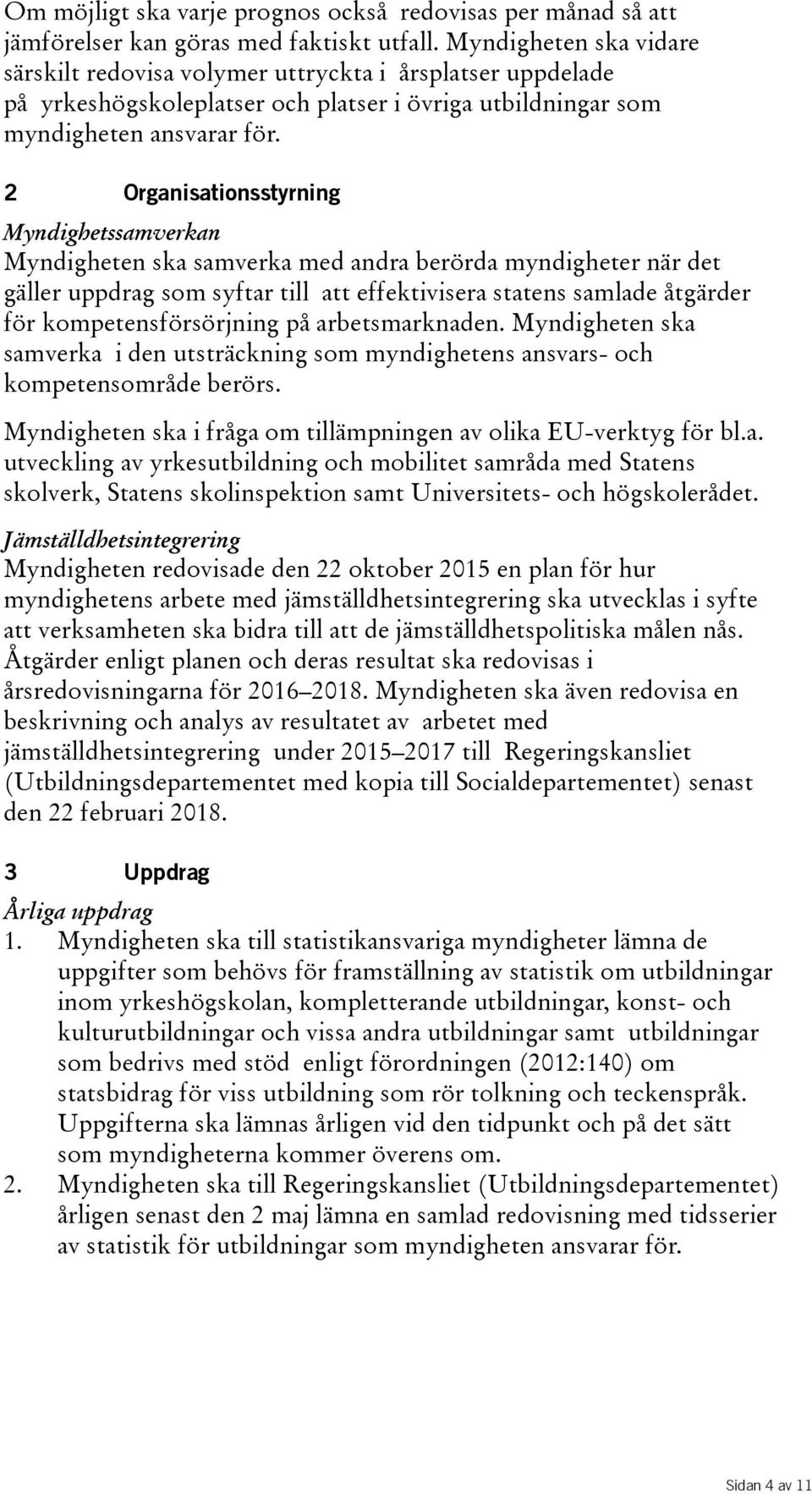 Om möjligt ska varje prognos också redovisas per månad så att jämförelser kan göras med faktiskt utfall. Myndigheten ska vidare särskilt redovisa volymer uttryckta i årsplatser uppdelade på yrkeshögskoleplatser och platser i övriga utbildningar som myndigheten ansvarar för.

2 Organisationsstyrning

Myndighetssamverkan
Myndigheten ska samverka med andra berörda myndigheter när det gäller uppdrag som syftar till att effektivisera statens samlade åtgärder för kompetensförsörjning på arbetsmarknaden. Myndigheten ska samverka i den utsträckning som myndighetens ansvars- och kompetensområde berörs.

Myndigheten ska i fråga om tillämpningen av olika EU-verktyg för bl.a. utveckling av yrkesutbildning och mobilitet samråda med Statens skolverk, Statens skolinspektion samt Universitets- och högskolerådet.

Jämställdhetsintegrering
Myndigheten redovisade den 22 oktober 2015 en plan för hur myndighetens arbete med jämställdhetsintegrering ska utvecklas i syfte att verksamheten ska bidra till att de jämställdhetspolitiska målen nås. Åtgärder enligt planen och deras resultat ska redovisas i årsredovisningarna för 2016–2018. Myndigheten ska även redovisa en beskrivning och analys av resultatet av arbetet med jämställdhetsintegrering under 2015–2017 till Regeringskansliet (Utbildningsdepartementet med kopia till Socialdepartementet) senast den 22 februari 2018.

3 Uppdrag

Årliga uppdrag
1. Myndigheten ska till statistikansvariga myndigheter lämna de uppgifter som behövs för framställning av statistik om utbildningar inom yrkeshögskolan, kompletterande utbildningar, konst- och kulturutbildningar och vissa andra utbildningar samt utbildningar som bedrivs med stöd enligt förordningen (2012:140) om statsbidrag för viss utbildning som rör tolkning och teckenspråk. Uppgifterna ska lämnas årligen vid den tidpunkt och på det sätt som myndigheterna kommer överens om.
2. Myndigheten ska till Regeringskansliet (Utbildningsdepartementet) årligen senast den 2 maj lämna en samlad redovisning med tidsserier av statistik för utbildningar som myndigheten ansvarar för.

Sidan 4 av 11